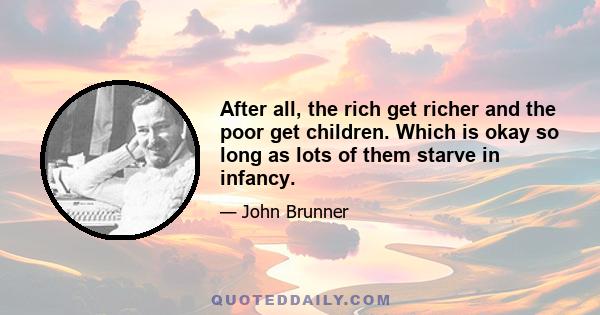 After all, the rich get richer and the poor get children. Which is okay so long as lots of them starve in infancy.

— John Brunner

QUOTEDDAILY.COM